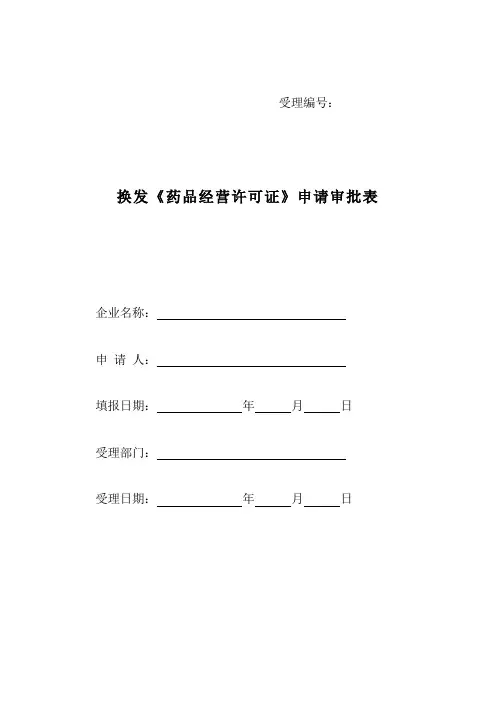 受理编号：

换发《药品经营许可证》申请审批表

企业名称：

申 请 人：

填报日期：　　　　年　　月　　日

受理部门：

受理日期：　　　　年　　月　　日